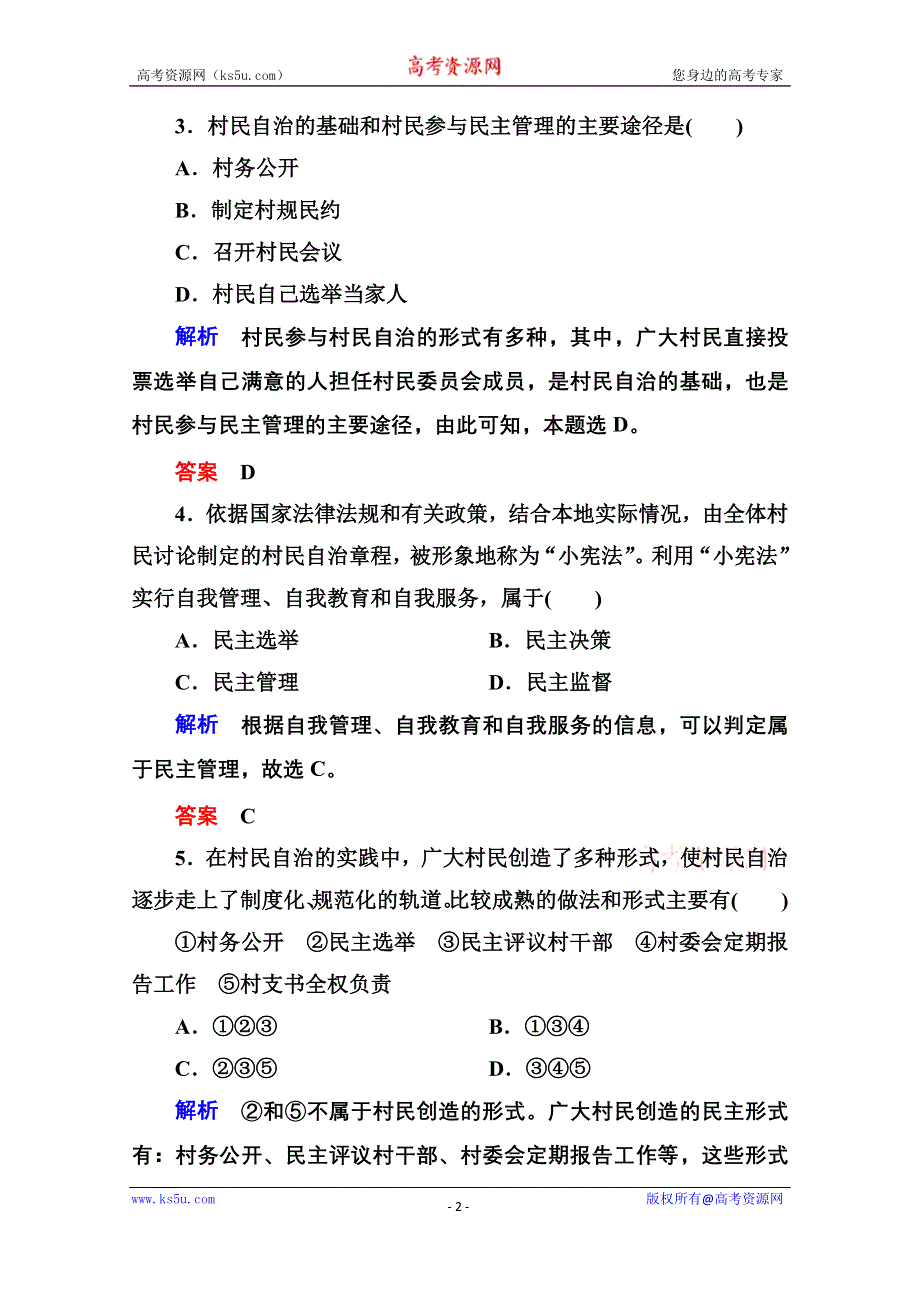 高考资源网（ks5u.com） 高考资源网 您身边的高考专家

3．村民自治的基础和村民参与民主管理的主要途径是(　　)

A．村务公开

B．制定村规民约

C．召开村民会议

D．村民自己选举当家人

解析　村民参与村民自治的形式有多种，其中，广大村民直接投票选举自己满意的人担任村民委员会成员，是村民自治的基础，也是村民参与民主管理的主要途径，由此可知，本题选 D。

答案　D

4．依据国家法律法规和有关政策，结合本地实际情况，由全体村民讨论制定的村民自治章程，被形象地称为“小宪法”。利用“小宪法”实行自我管理、自我教育和自我服务，属于(　　)

A．民主选举　　B．民主决策

C．民主管理　　D．民主监督

解析　根据自我管理、自我教育和自我服务的信息，可以判定属于民主管理，故选 C。

答案　C

5．在村民自治的实践中，广大村民创造了多种形式，使村民自治逐步走上了制度化、规范化的轨道。比较成熟的做法和形式主要有(　　)

①村务公开　②民主选举　③民主评议村干部　④村委会定期报告工作　⑤村支书全权负责

A．①②③　　B．①③④

C．②③⑤　　D．③④⑤

解析　②和⑤不属于村民创造的形式。广大村民创造的民主形式有：村务公开、民主评议村干部、村委会定期报告工作等，这些形式

www.ks5u.com - 2 - 版权所有@高考资源网